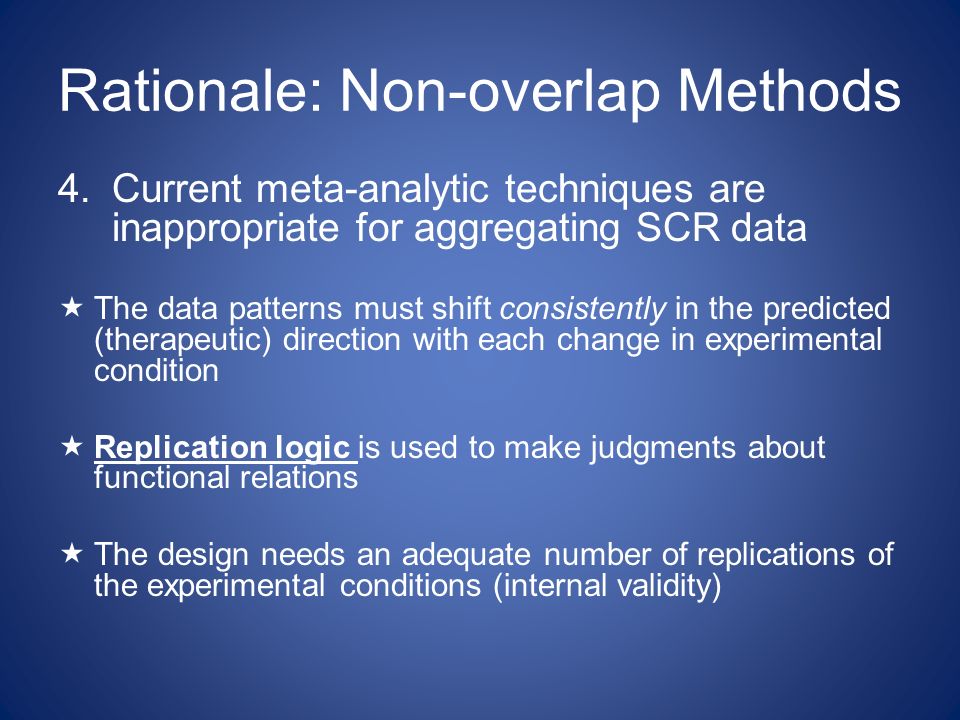 Rationale: Non-overlap Methods

4. Current meta-analytic techniques are inappropriate for aggregating SCR data

★ The data patterns must shift consistently in the predicted (therapeutic) direction with each change in experimental condition

★ Replication logic is used to make judgments about functional relations

★ The design needs an adequate number of replications of the experimental conditions (internal validity)